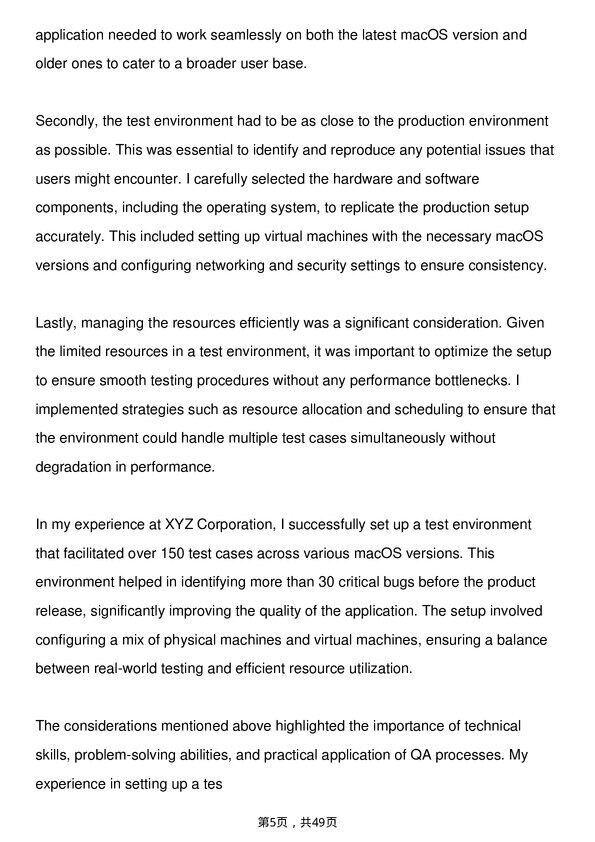 application needed to work seamlessly on both the latest macOS version and older ones to cater to a broader user base.

Secondly, the test environment had to be as close to the production environment as possible. This was essential to identify and reproduce any potential issues that users might encounter. I carefully selected the hardware and software components, including the operating system, to replicate the production setup accurately. This included setting up virtual machines with the necessary macOS versions and configuring networking and security settings to ensure consistency.

Lastly, managing the resources efficiently was a significant consideration. Given the limited resources in a test environment, it was important to optimize the setup to ensure smooth testing procedures without any performance bottlenecks. I implemented strategies such as resource allocation and scheduling to ensure that the environment could handle multiple test cases simultaneously without degradation in performance.

In my experience at XYZ Corporation, I successfully set up a test environment that facilitated over 150 test cases across various macOS versions. This environment helped in identifying more than 30 critical bugs before the product release, significantly improving the quality of the application. The setup involved configuring a mix of physical machines and virtual machines, ensuring a balance between real-world testing and efficient resource utilization.

The considerations mentioned above highlighted the importance of technical skills, problem-solving abilities, and practical application of QA processes. My experience in setting up a tes

第5页，共49页